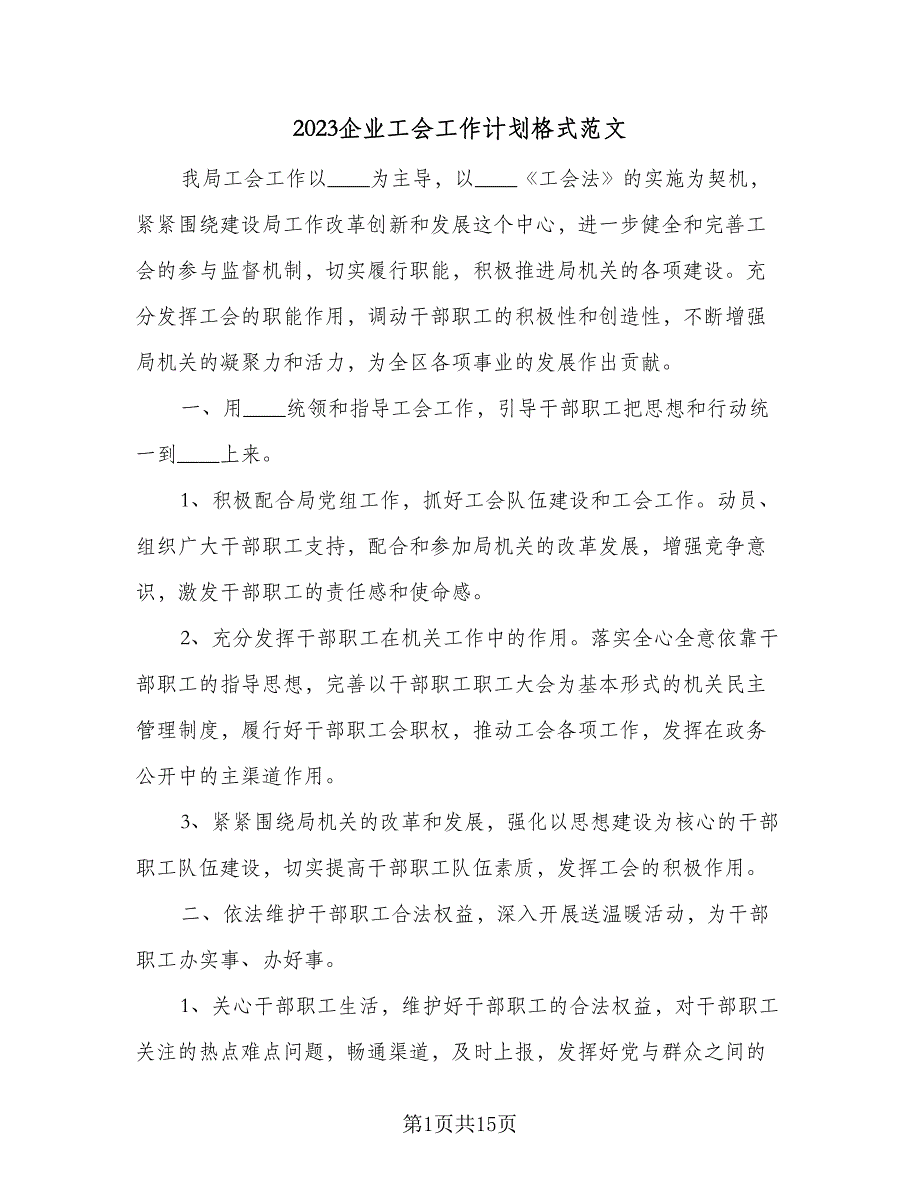 2023企业工会工作计划格式范文

我局工会工作以____为主导，以____《工会法》的实施为契机，紧紧围绕建设局工作改革创新和发展这个中心，进一步健全和完善工会的参与监督机制，切实履行职能，积极推进局机关的各项建设。充分发挥工会的职能作用，调动干部职工的积极性和创造性，不断增强局机关的凝聚力和活力，为全区各项事业的发展作出贡献。

一、用____统领和指导工会工作，引导干部职工把思想和行动统一到____上来。

1、积极配合局党组工作，抓好工会队伍建设和工会工作。动员、组织广大干部职工支持，配合和参加局机关的改革发展，增强竞争意识，激发干部职工的责任感和使命感。

2、充分发挥干部职工在机关工作中的作用。落实全心全意依靠干部职工的指导思想，完善以干部职工职工大会为基本形式的机关民主管理制度，履行好干部职工会职权，推动工会各项工作，发挥在政务公开中的主渠道作用。

3、紧紧围绕局机关的改革和发展，强化以思想建设为核心的干部职工队伍建设，切实提高干部职工队伍素质，发挥工会的积极作用。

二、依法维护干部职工合法权益，深入开展送温暖活动，为干部职工办实事、办好事。

1、关心干部职工生活，维护好干部职工的合法权益，对干部职工关注的热点难点问题，畅通渠道，及时上报，发挥好党与群众之间的

第1页共15页